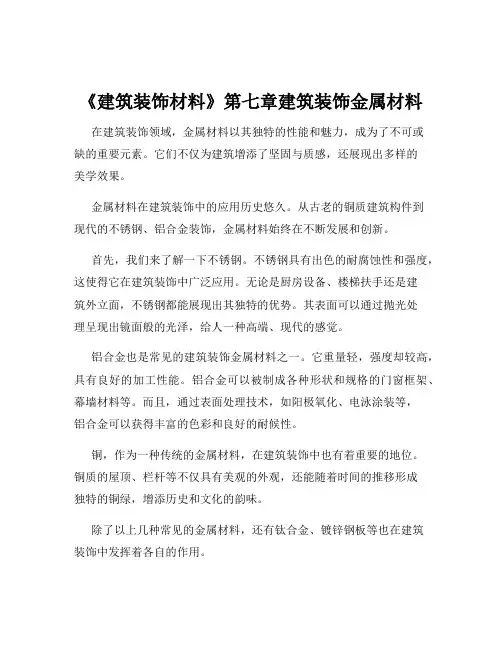 《建筑装饰材料》第七章建筑装饰金属材料

在建筑装饰领域，金属材料以其独特的性能和魅力，成为了不可或缺的重要元素。它们不仅为建筑增添了坚固与质感，还展现出多样的美学效果。

金属材料在建筑装饰中的应用历史悠久。从古老的铜质建筑构件到现代的不锈钢、铝合金装饰，金属材料始终在不断发展和创新。

首先，我们来了解一下不锈钢。不锈钢具有出色的耐腐蚀性和强度，这使得它在建筑装饰中广泛应用。无论是厨房设备、楼梯扶手还是建筑外立面，不锈钢都能展现出其独特的优势。其表面可以通过抛光处理呈现出镜面般的光泽，给人一种高端、现代的感觉。

铝合金也是常见的建筑装饰金属材料之一。它重量轻，强度却较高，具有良好的加工性能。铝合金可以被制成各种形状和规格的门窗框架、幕墙材料等。而且，通过表面处理技术，如阳极氧化、电泳涂装等，铝合金可以获得丰富的色彩和良好的耐候性。

铜，作为一种传统的金属材料，在建筑装饰中也有着重要的地位。铜质的屋顶、栏杆等不仅具有美观的外观，还能随着时间的推移形成独特的铜绿，增添历史和文化的韵味。

除了以上几种常见的金属材料，还有钛合金、镀锌钢板等也在建筑装饰中发挥着各自的作用。